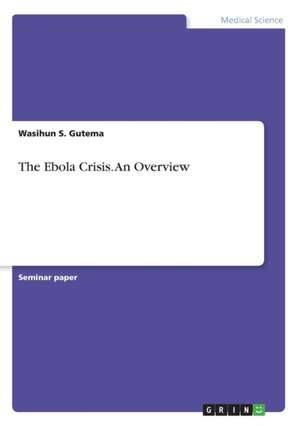 Medical Science

Wasihun S. Gutema

The Ebola Crisis. An Overview

Seminar paper

GRIN